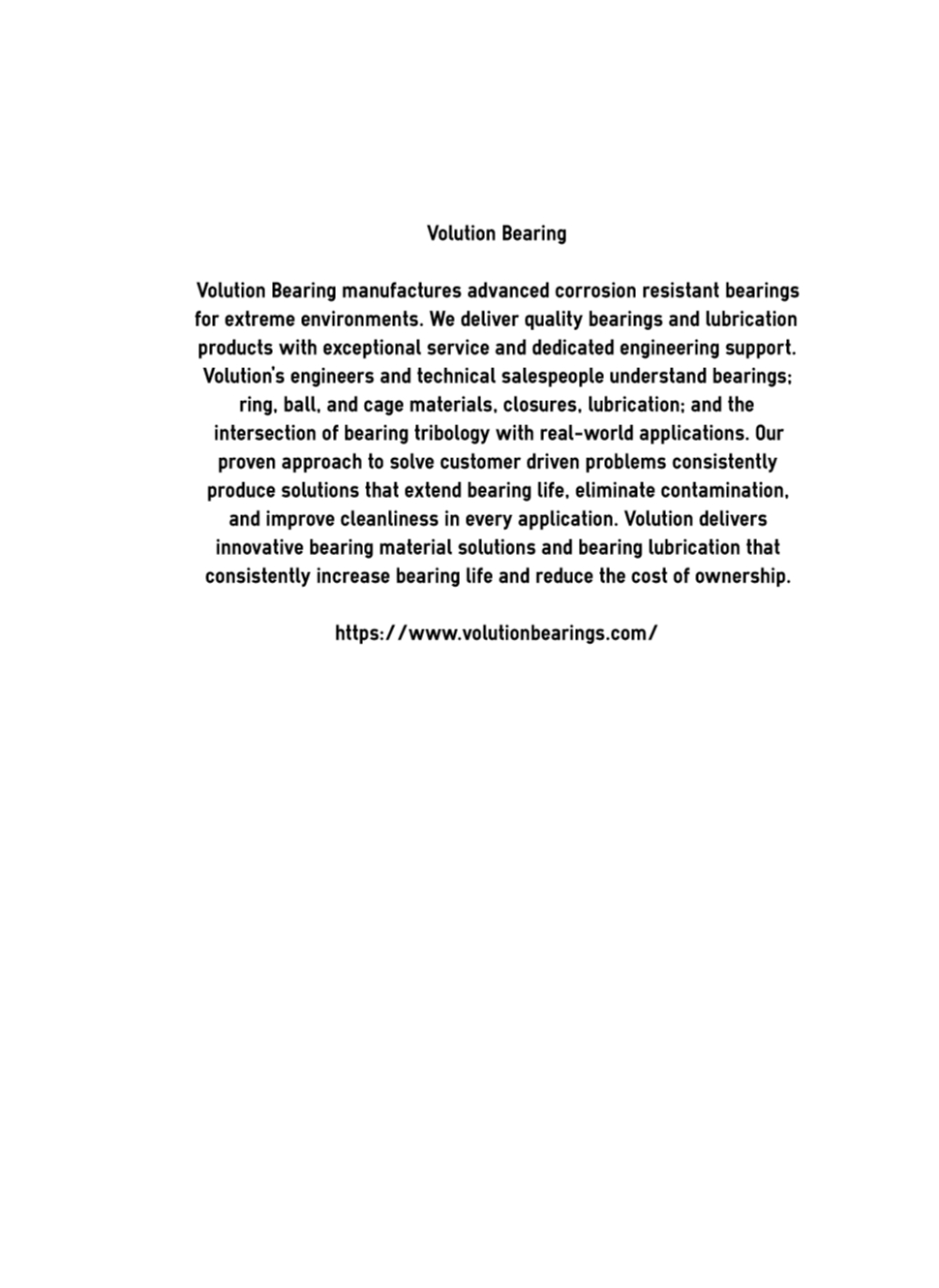 Volution Bearing

Volution Bearing manufactures advanced corrosion resistant bearings for extreme environments. We deliver quality bearings and lubrication products with exceptional service and dedicated engineering support. Volution's engineers and technical salespeople understand bearings; ring, ball, and cage materials, closures, lubrication; and the intersection of bearing tribology with real-world applications. Our proven approach to solve customer driven problems consistently produce solutions that extend bearing life, eliminate contamination, and improve cleanliness in every application. Volution delivers innovative bearing material solutions and bearing lubrication that consistently increase bearing life and reduce the cost of ownership.

https://www.volutionbearings.com/